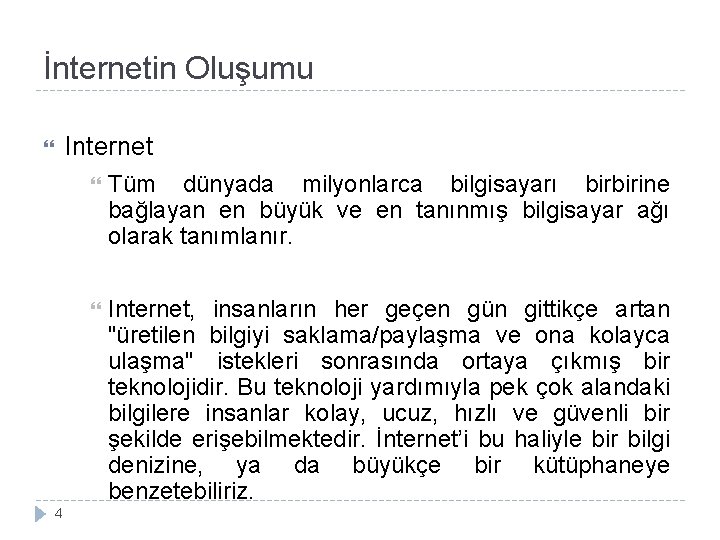 İnternetin Oluşumu

Internet

Tüm dünyada milyonlarca bilgisayarı birbirine bağlayan en büyük ve en tanınmış bilgisayar ağı olarak tanımlanır.

Internet, insanların her geçen gün gittikçe artan "üretilen bilgiyi saklama/paylaşma ve ona kolayca ulaşma" istekleri sonrasında ortaya çıkmış bir teknolojidir. Bu teknoloji yardımıyla pek çok alandaki bilgilere insanlar kolay, ucuz, hızlı ve güvenli bir şekilde erişebilmektedir. İnternet'i bu haliyle bir bilgi denizine, ya da büyükçe bir kütüphaneye benzetebiliriz.

4